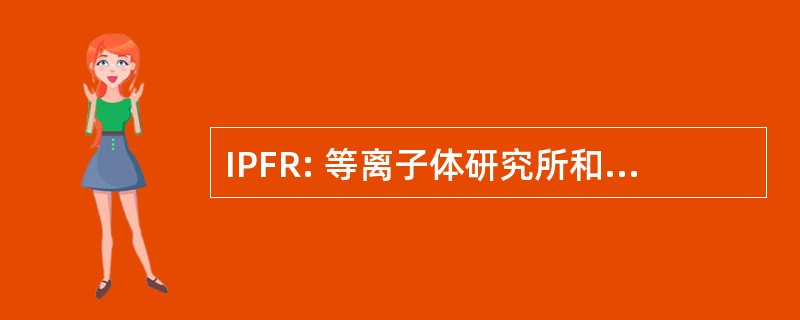 IPFR: 等离子体研究所和...